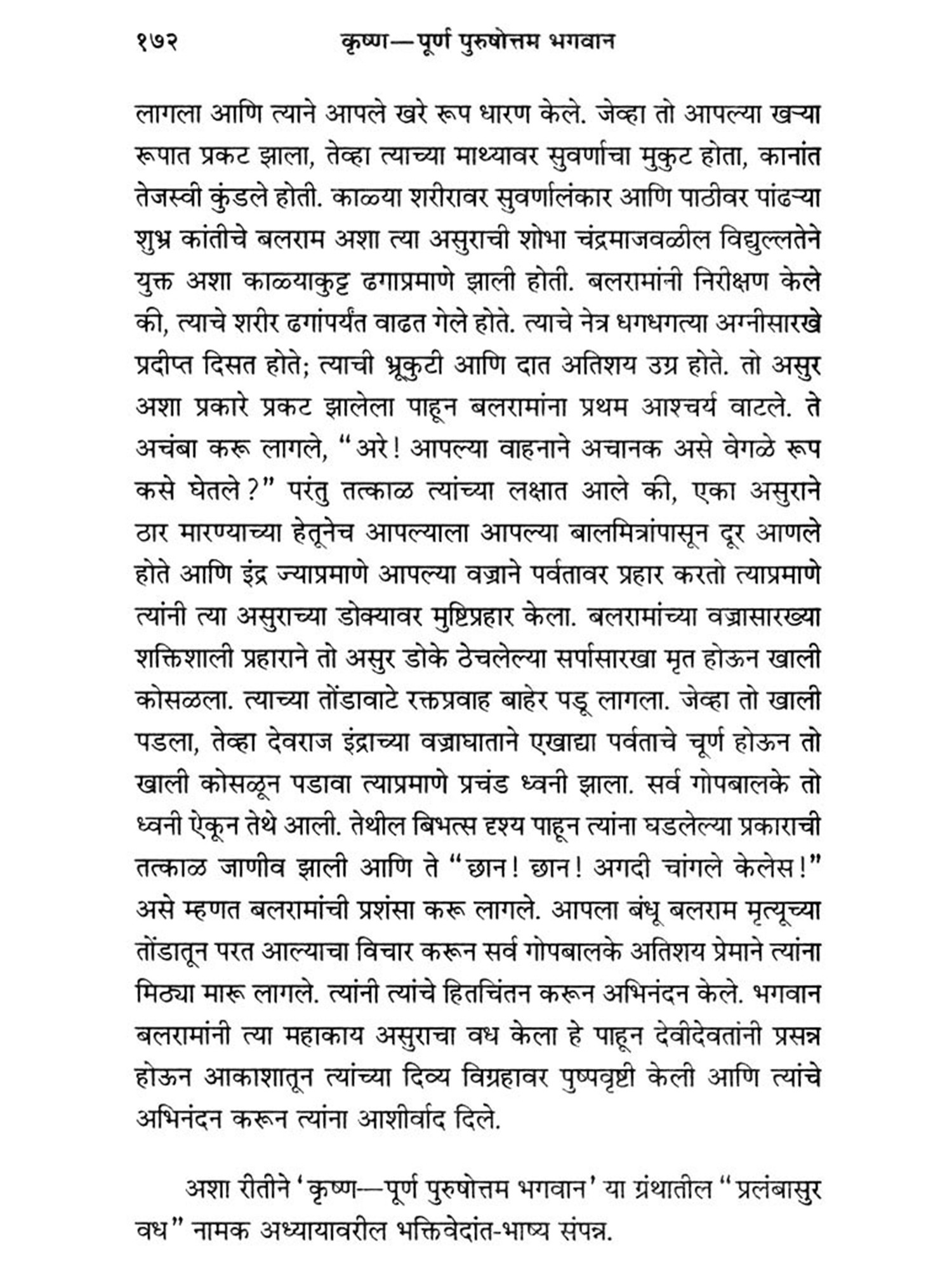 १७२ कृष्ण—पूर्ण पुरुषोत्तम भगवान

लागला आणि त्याने आपले खरे रूप धारण केले. जेव्हा तो आपल्या खऱ्या रूपात प्रकट झाला, तेव्हा त्याच्या माथ्यावर सुवर्णाचा मुकुट होता, कानांत तेजस्वी कुंडले होती. काळ्या शरीरावर सुवर्णालंकार आणि पाठीवर पांढऱ्या शुभ्र कांतीचे बलराम अशा त्या असुराची शोभा चंद्रमाजवळील विद्युल्लतेने युक्त अशा काळ्याकुट्ट ढगाप्रमाणे झाली होती. बलरामांनी निरीक्षण केले की, त्याचे शरीर ढगांपर्यंत वाढत गेले होते. त्याचे नेत्र धगधगत्या अग्नीसारखे प्रदीप्त दिसत होते; त्याची भ्रूकुटी आणि दात अतिशय उग्र होते. तो असुर अशा प्रकारे प्रकट झालेला पाहून बलरामांना प्रथम आश्चर्य वाटले. ते अचंबा करू लागले, "अरे! आपल्या वाहनाने अचानक असे वेगळे रूप कसे घेतले?" परंतु तत्काळ त्यांच्या लक्षात आले की, एका असुराने ठार मारण्याच्या हेतूनेच आपल्याला आपल्या बालमित्रांपासून दूर आणले होते आणि इंद्र ज्याप्रमाणे आपल्या वज्राने पर्वतावर प्रहार करतो त्याप्रमाणे त्यांनी त्या असुराच्या डोक्यावर मुष्टिप्रहार केला. बलरामांच्या वज्रासारख्या शक्तिशाली प्रहाराने तो असुर डोके ठेचलेल्या सर्पासारखा मृत होऊन खाली कोसळला. त्याच्या तोंडावाटे रक्तप्रवाह बाहेर पडू लागला. जेव्हा तो खाली पडला, तेव्हा देवराज इंद्राच्या वज्राघाताने एखाद्या पर्वताचे चूर्ण होऊन तो खाली कोसळून पडावा त्याप्रमाणे प्रचंड ध्वनी झाला. सर्व गोपबालके तो ध्वनी ऐकून तेथे आली. तेथील बिभत्स दृश्य पाहून त्यांना घडलेल्या प्रकाराची तत्काळ जाणीव झाली आणि ते "छान! छान! अगदी चांगले केलेस!" असे म्हणत बलरामांची प्रशंसा करू लागले. आपला बंधू बलराम मृत्यूच्या तोंडातून परत आल्याचा विचार करून सर्व गोपबालके अतिशय प्रेमाने त्यांना मिठ्या मारू लागले. त्यांनी त्यांचे हितचिंतन करून अभिनंदन केले. भगवान बलरामांनी त्या महाकाय असुराचा वध केला हे पाहून देवीदेवतांनी प्रसन्न होऊन आकाशातून त्यांच्या दिव्य विग्रहावर पुष्पवृष्टी केली आणि त्यांचे अभिनंदन करून त्यांना आशीर्वाद दिले.

अशा रीतीने 'कृष्ण—पूर्ण पुरुषोत्तम भगवान' या ग्रंथातील "प्रलंबासुर वध" नामक अध्यायावरील भक्तिवेदांत-भाष्य संपन्न.